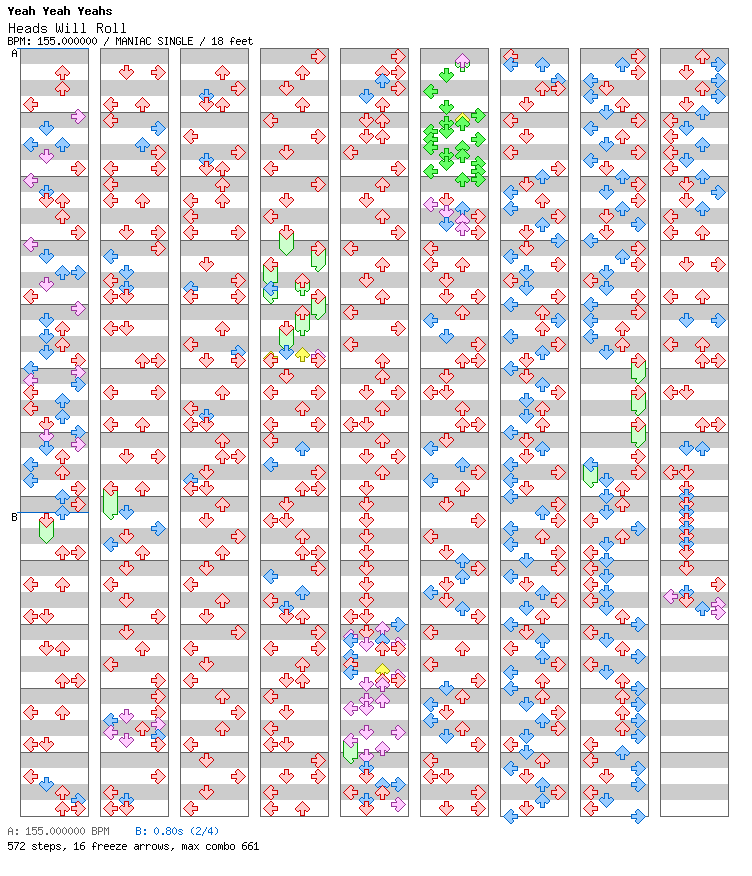 Yeah Yeah Yeahs
Heads Will Roll
BPM: 155.000000 / MANIAC SINGLE / 18 feet

A

B

A: 155.000000 BPM B: 0.80s (2/4)
572 steps, 16 freeze arrows, max combo 661